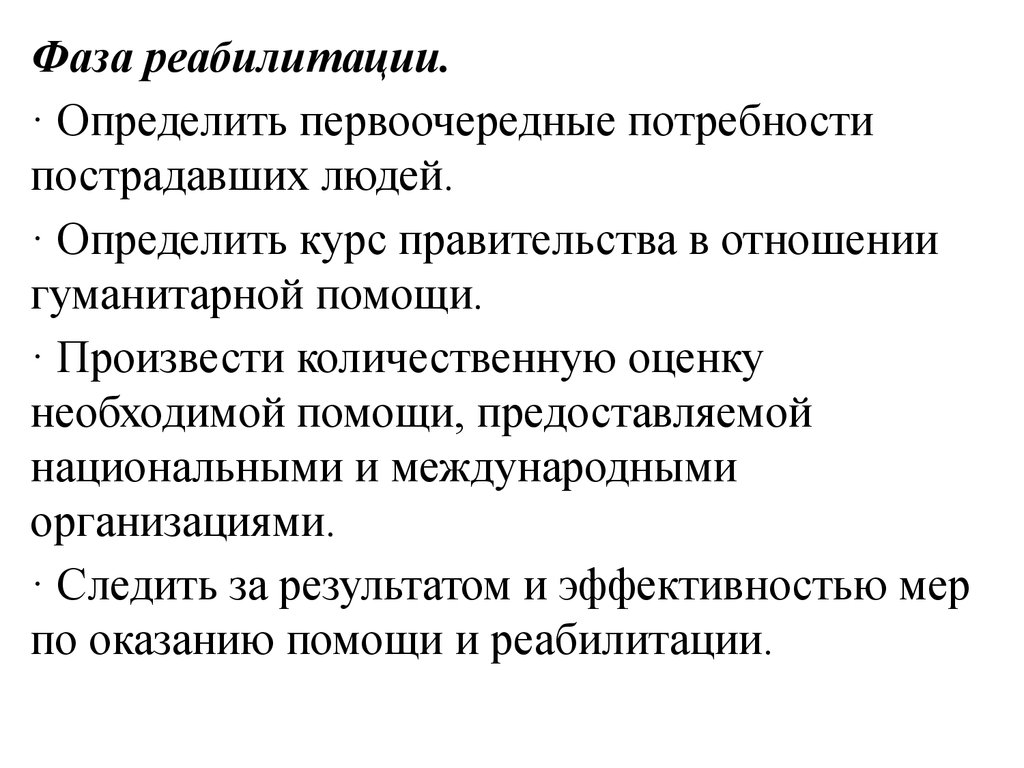 Фаза реабилитации.

· Определить первоочередные потребности пострадавших людей.

· Определить курс правительства в отношении гуманитарной помощи.

· Произвести количественную оценку необходимой помощи, предоставляемой национальными и международными организациями.

· Следить за результатом и эффективностью мер по оказанию помощи и реабилитации.